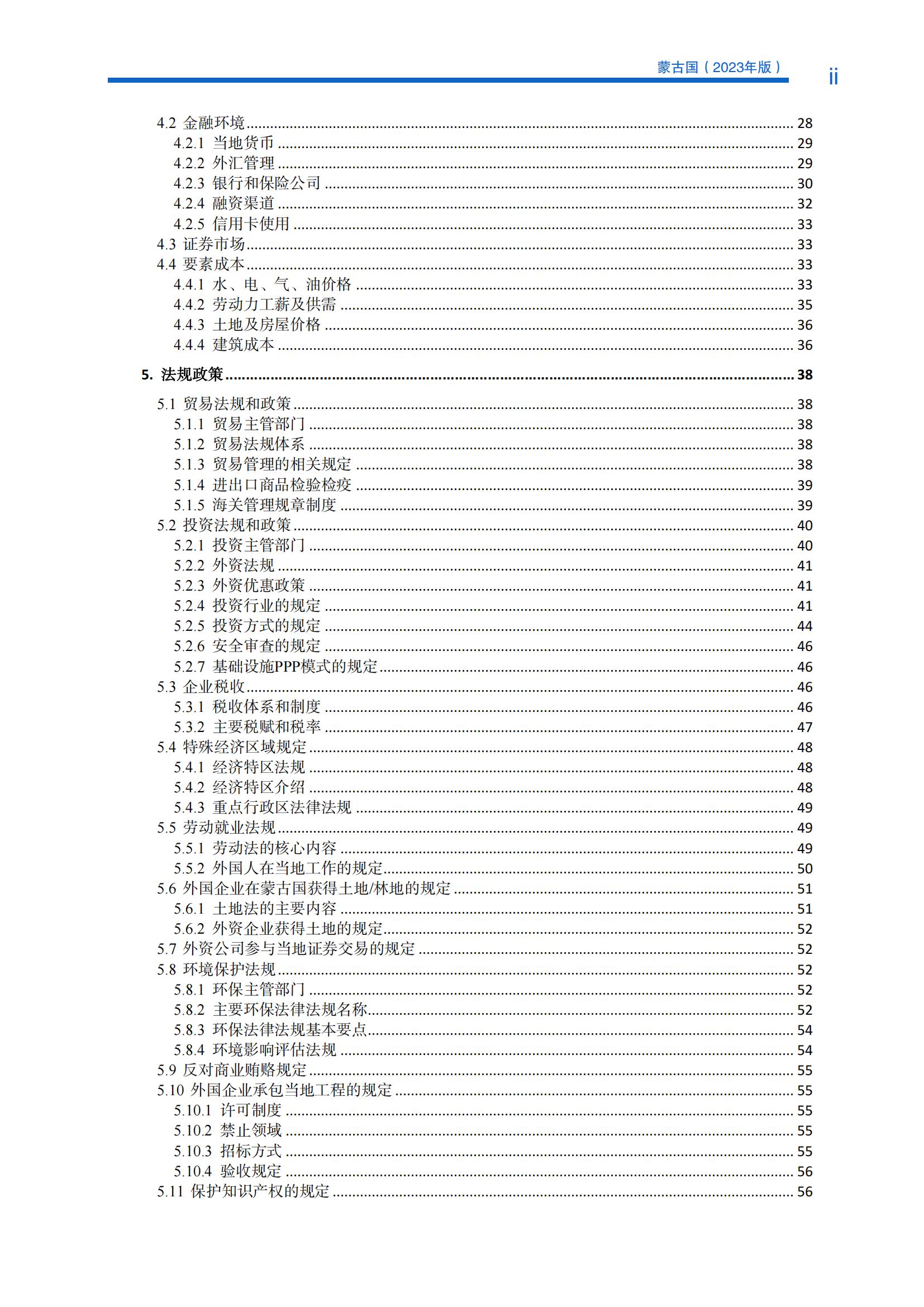 蒙古国（2023年版） ii

4.2 金融环境 ........ 28
4.2.1 当地货币 ........ 29
4.2.2 外汇管理 ........ 29
4.2.3 银行和保险公司 ........ 30
4.2.4 融资渠道 ........ 32
4.2.5 信用卡使用 ........ 33
4.3 证券市场 ........ 33
4.4 要素成本 ........ 33
4.4.1 水、电、气、油价格 ........ 33
4.4.2 劳动力工薪及供需 ........ 35
4.4.3 土地及房屋价格 ........ 36
4.4.4 建筑成本 ........ 36

5. 法规政策 ........ 38

5.1 贸易法规和政策 ........ 38
5.1.1 贸易主管部门 ........ 38
5.1.2 贸易法规体系 ........ 38
5.1.3 贸易管理的相关规定 ........ 38
5.1.4 进出口商品检验检疫 ........ 39
5.1.5 海关管理规章制度 ........ 39
5.2 投资法规和政策 ........ 40
5.2.1 投资主管部门 ........ 40
5.2.2 外资法规 ........ 41
5.2.3 外资优惠政策 ........ 41
5.2.4 投资行业的规定 ........ 41
5.2.5 投资方式的规定 ........ 44
5.2.6 安全审查的规定 ........ 46
5.2.7 基础设施PPP模式的规定 ........ 46
5.3 企业税收 ........ 46
5.3.1 税收体系和制度 ........ 46
5.3.2 主要税赋和税率 ........ 47
5.4 特殊经济区域规定 ........ 48
5.4.1 经济特区法规 ........ 48
5.4.2 经济特区介绍 ........ 48
5.4.3 重点行政区法律法规 ........ 49
5.5 劳动就业法规 ........ 49
5.5.1 劳动法的核心内容 ........ 49
5.5.2 外国人在当地工作的规定 ........ 50
5.6 外国企业在蒙古国获得土地/林地的规定 ........ 51
5.6.1 土地法的主要内容 ........ 51
5.6.2 外资企业获得土地的规定 ........ 52
5.7 外资公司参与当地证券交易的规定 ........ 52
5.8 环境保护法规 ........ 52
5.8.1 环保主管部门 ........ 52
5.8.2 主要环保法律法规名称 ........ 52
5.8.3 环保法律法规基本要点 ........ 54
5.8.4 环境影响评估法规 ........ 54
5.9 反对商业贿赂规定 ........ 55
5.10 外国企业承包当地工程的规定 ........ 55
5.10.1 许可制度 ........ 55
5.10.2 禁止领域 ........ 55
5.10.3 招标方式 ........ 55
5.10.4 验收规定 ........ 56
5.11 保护知识产权的规定 ........ 56